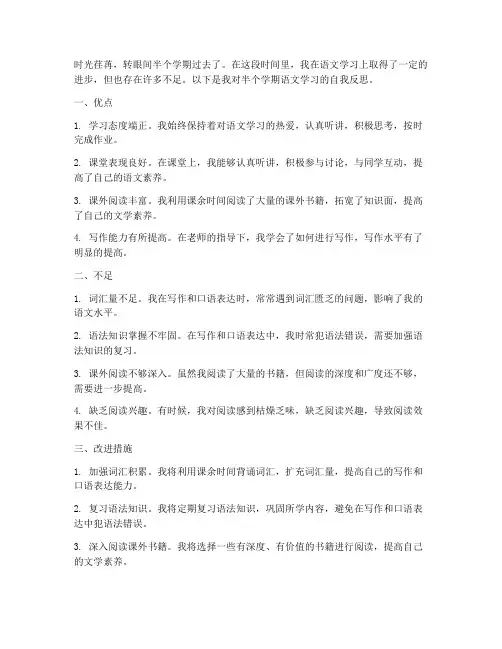 时光荏苒，转眼间半个学期过去了。在这段时间里，我在语文学习上取得了一定的进步，但也存在许多不足。以下是我对半个学期语文学习的自我反思。

一、优点

1. 学习态度端正。我始终保持着对语文学习的热爱，认真听讲，积极思考，按时完成作业。

2. 课堂表现良好。在课堂上，我能够认真听讲，积极参与讨论，与同学互动，提高了自己的语文素养。

3. 课外阅读丰富。我利用课余时间阅读了大量的课外书籍，拓宽了知识面，提高了自己的文学素养。

4. 写作能力有所提高。在老师的指导下，我学会了如何进行写作，写作水平有了明显的提高。

二、不足

1. 词汇量不足。我在写作和口语表达时，常常遇到词汇匮乏的问题，影响了我的语文水平。

2. 语法知识掌握不牢固。在写作和口语表达中，我时常犯语法错误，需要加强语法知识的复习。

3. 课外阅读不够深入。虽然我阅读了大量的书籍，但阅读的深度和广度还不够，需要进一步提高。

4. 缺乏阅读兴趣。有时候，我对阅读感到枯燥乏味，缺乏阅读兴趣，导致阅读效果不佳。

三、改进措施

1. 加强词汇积累。我将利用课余时间背诵词汇，扩充词汇量，提高自己的写作和口语表达能力。

2. 复习语法知识。我将定期复习语法知识，巩固所学内容，避免在写作和口语表达中犯语法错误。

3. 深入阅读课外书籍。我将选择一些有深度、有价值的书籍进行阅读，提高自己的文学素养。